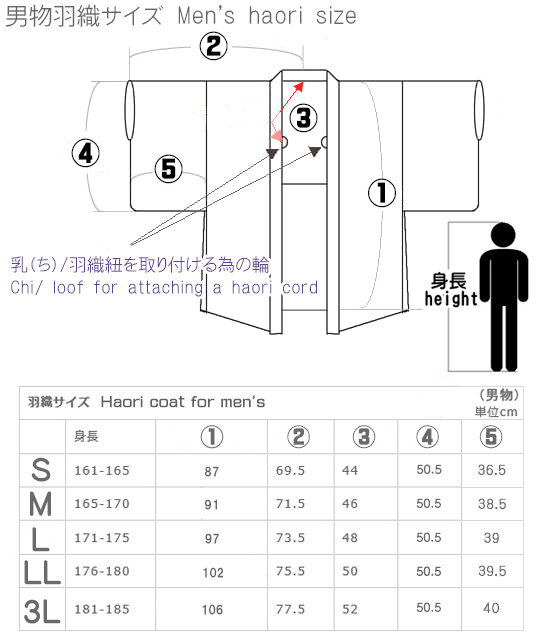 男物羽織サイズ Men's haori size

②

③

④

⑤

①

乳(ち)/羽織紐を取り付ける為の輪
Chi/ loof for attaching a haori cord

身長
height

羽織サイズ Haori coat for men's (男物) 単位cm

| | 身長 | ① | ② | ③ | ④ | ⑤ |
|---|---|---|---|---|---|---|
| S | 161-165 | 87 | 69.5 | 44 | 50.5 | 36.5 |
| M | 165-170 | 91 | 71.5 | 46 | 50.5 | 38.5 |
| L | 171-175 | 97 | 73.5 | 48 | 50.5 | 39 |
| LL | 176-180 | 102 | 75.5 | 50 | 50.5 | 39.5 |
| 3L | 181-185 | 106 | 77.5 | 52 | 50.5 | 40 |